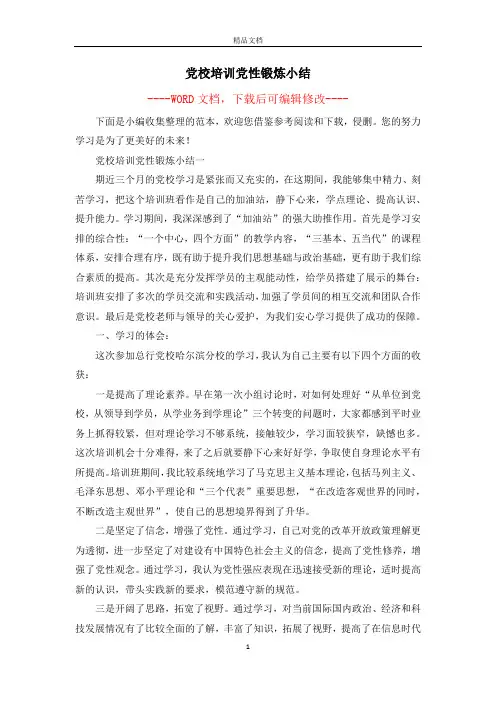 精品文档

党校培训党性锻炼小结

----WORD文档，下载后可编辑修改----

下面是小编收集整理的范本，欢迎您借鉴参考阅读和下载，侵删。您的努力学习是为了更美好的未来！

党校培训党性锻炼小结一

期近三个月的党校学习是紧张而又充实的，在这期间，我能够集中精力、刻苦学习，把这个培训班看作是自己的加油站，静下心来，学点理论、提高认识、提升能力。学习期间，我深深感到了“加油站”的强大助推作用。首先是学习安排的综合性：“一个中心，四个方面”的教学内容，“三基本、五当代”的课程体系，安排合理有序，既有助于提升我们思想基础与政治基础，更有助于我们综合素质的提高。其次是充分发挥学员的主观能动性，给学员搭建了展示的舞台：培训班安排了多次的学员交流和实践活动，加强了学员间的相互交流和团队合作意识。最后是党校老师与领导的关心爱护，为我们安心学习提供了成功的保障。

一、学习的体会：

这次参加总行党校哈尔滨分校的学习，我认为自己主要有以下四个方面的收获：

一是提高了理论素养。早在第一次小组讨论时，对如何处理好“从单位到党校，从领导到学员，从学业务到学理论”三个转变的问题时，大家都感到平时业务上抓得较紧，但对理论学习不够系统，接触较少，学习面较狭窄，缺憾也多。这次培训机会十分难得，来了之后就要静下心来好好学，争取使自身理论水平有所提高。培训班期间，我比较系统地学习了马克思主义基本理论，包括马列主义、毛泽东思想、邓小平理论和“三个代表”重要思想，“在改造客观世界的同时，不断改造主观世界”，使自己的思想境界得到了升华。

二是坚定了信念，增强了党性。通过学习，自己对党的改革开放政策理解更为透彻，进一步坚定了对建设有中国特色社会主义的信念，提高了党性修养，增强了党性观念。通过学习，我认为党性强应表现在迅速接受新的理论，适时提高新的认识，带头实践新的要求，模范遵守新的规范。

三是开阔了思路，拓宽了视野。通过学习，对当前国际国内政治、经济和科技发展情况有了比较全面的了解，丰富了知识，拓展了视野，提高了在信息时代

1